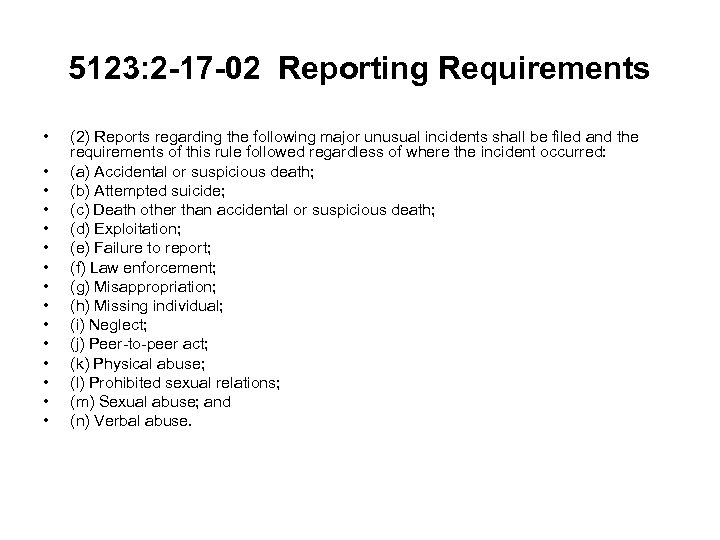 5123:2-17-02 Reporting Requirements

• (2) Reports regarding the following major unusual incidents shall be filed and the requirements of this rule followed regardless of where the incident occurred:
• (a) Accidental or suspicious death;
• (b) Attempted suicide;
• (c) Death other than accidental or suspicious death;
• (d) Exploitation;
• (e) Failure to report;
• (f) Law enforcement;
• (g) Misappropriation;
• (h) Missing individual;
• (i) Neglect;
• (j) Peer-to-peer act;
• (k) Physical abuse;
• (l) Prohibited sexual relations;
• (m) Sexual abuse; and
• (n) Verbal abuse.